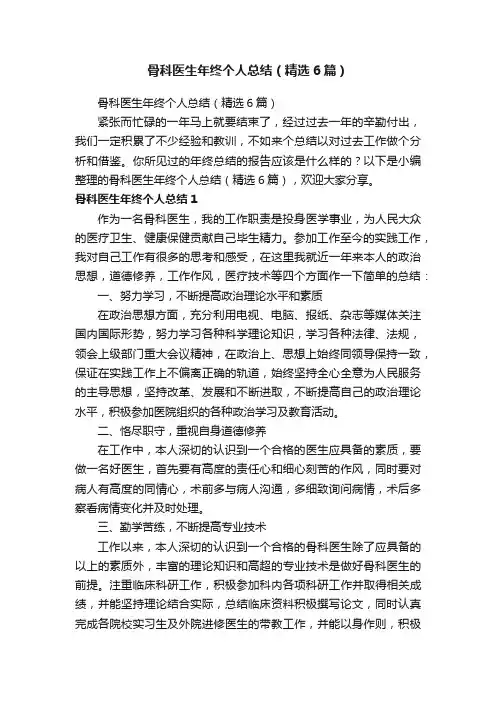 骨科医生年终个人总结（精选6篇）

骨科医生年终个人总结（精选6篇）

紧张而忙碌的一年马上就要结束了，经过过去一年的辛勤付出，我们一定积累了不少经验和教训，不如来个总结以对过去工作做个分析和借鉴。你所见过的年终总结的报告应该是什么样的？以下是小编整理的骨科医生年终个人总结（精选6篇），欢迎大家分享。

骨科医生年终个人总结1

作为一名骨科医生，我的工作职责是投身医学事业，为人民大众的医疗卫生、健康保健贡献自己毕生精力。参加工作至今的实践工作，我对自己工作有很多的思考和感受，在这里我就近一年来本人的政治思想，道德修养，工作作风，医疗技术等四个方面作一下简单的总结：

一、努力学习，不断提高政治理论水平和素质

在政治思想方面，充分利用电视、电脑、报纸、杂志等媒体关注国内国际形势，努力学习各种科学理论知识，学习各种法律、法规，领会上级部门重大会议精神，在政治上、思想上始终同领导保持一致，保证在实践工作上不偏离正确的轨道，始终坚持全心全意为人民服务的主导思想，坚持改革、发展和不断进取，不断提高自己的政治理论水平，积极参加医院组织的各种政治学习及教育活动。

二、恪尽职守，重视自身道德修养

在工作中，本人深切的认识到一个合格的医生应具备的素质，要做一名好医生，首先要有高度的责任心和细心刻苦的作风，同时要对病人有高度的同情心，术前多与病人沟通，多细致询问病情，术后多察看病情变化并及时处理。

三、勤学苦练，不断提高专业技术

工作以来，本人深切的认识到一个合格的骨科医生除了应具备的以上的素质外，丰富的理论知识和高超的专业技术是做好骨科医生的前提。注重临床科研工作，积极参加科内各项科研工作并取得相关成绩，并能坚持理论结合实际，总结临床资料积极撰写论文，同时认真完成各院校实习生及外院进修医生的带教工作，并能以身作则，积极